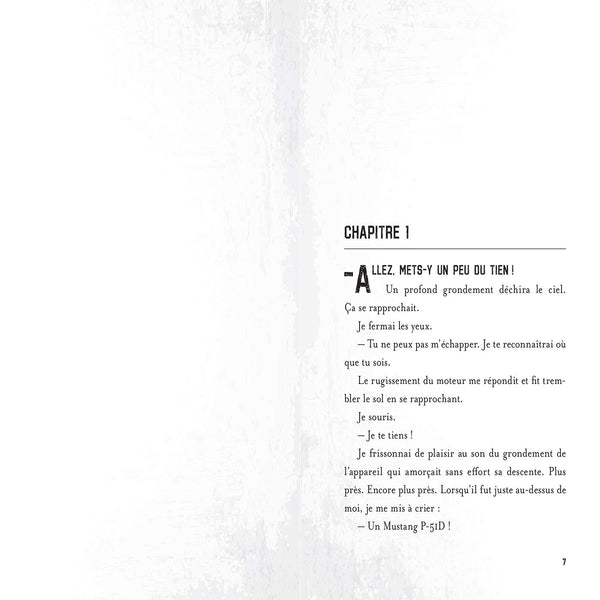 CHAPITRE 1

— ALLEZ, METS-Y UN PEU DU TIEN ! Un profond grondement déchira le ciel. Ça se rapprochait.

Je fermai les yeux.

— Tu ne peux pas m'échapper. Je te reconnaîtrai où que tu sois.

Le rugissement du moteur me répondit et fit trembler le sol en se rapprochant.

Je souris.

— Je te tiens !

Je frissonnai de plaisir au son du grondement de l'appareil qui amorçait sans effort sa descente. Plus près. Encore plus près. Lorsqu'il fut juste au-dessus de moi, je me mis à crier :

— Un Mustang P-51D !

7